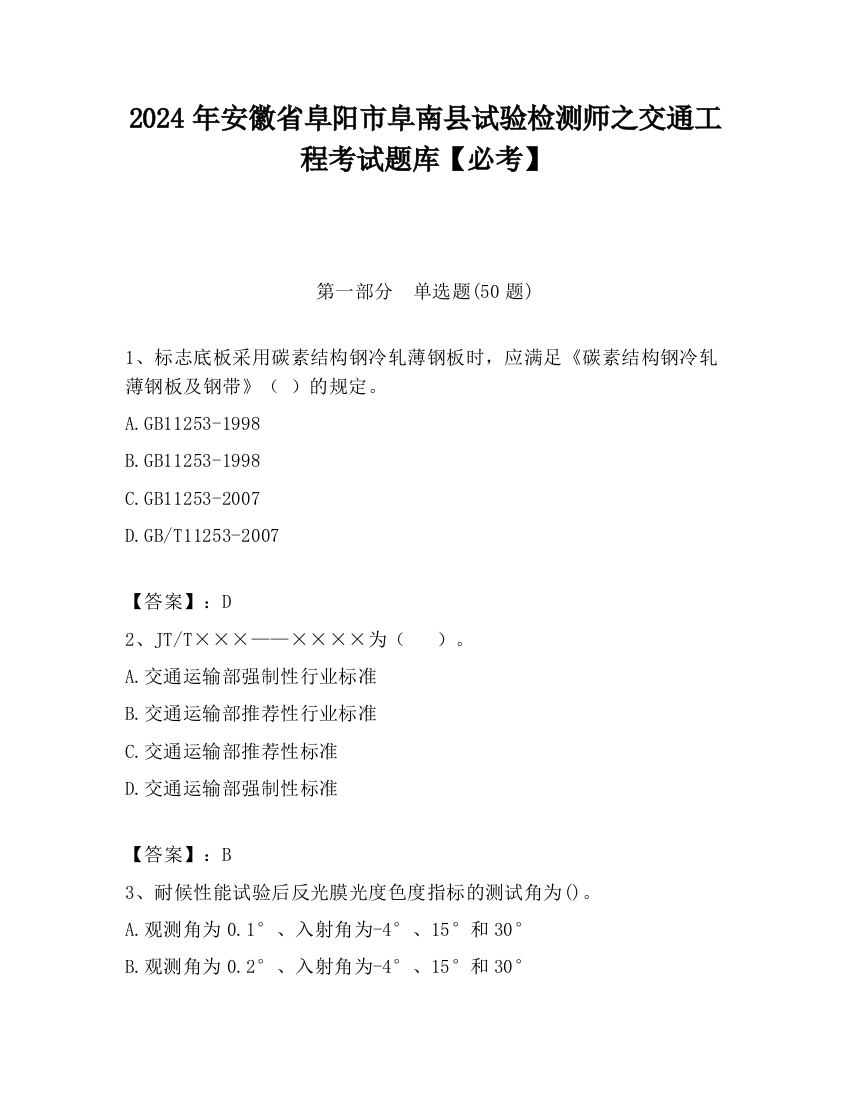 2024 年安徽省阜阳市阜南县试验检测师之交通工程考试题库【必考】

第一部分 单选题(50 题)

1、标志底板采用碳素结构钢冷轧薄钢板时，应满足《碳素结构钢冷轧薄钢板及钢带》（ ）的规定。

A.GB11253-1998

B.GB11253-1998

C.GB11253-2007

D.GB/T11253-2007

【答案】：D

2、JT/T×××——××××为（ ）。

A.交通运输部强制性行业标准

B.交通运输部推荐性行业标准

C.交通运输部推荐性标准

D.交通运输部强制性标准

【答案】：B

3、耐候性能试验后反光膜光度色度指标的测试角为()。

A.观测角为 0.1°、入射角为-4°、15°和 30°

B.观测角为 0.2°、入射角为-4°、15°和 30°